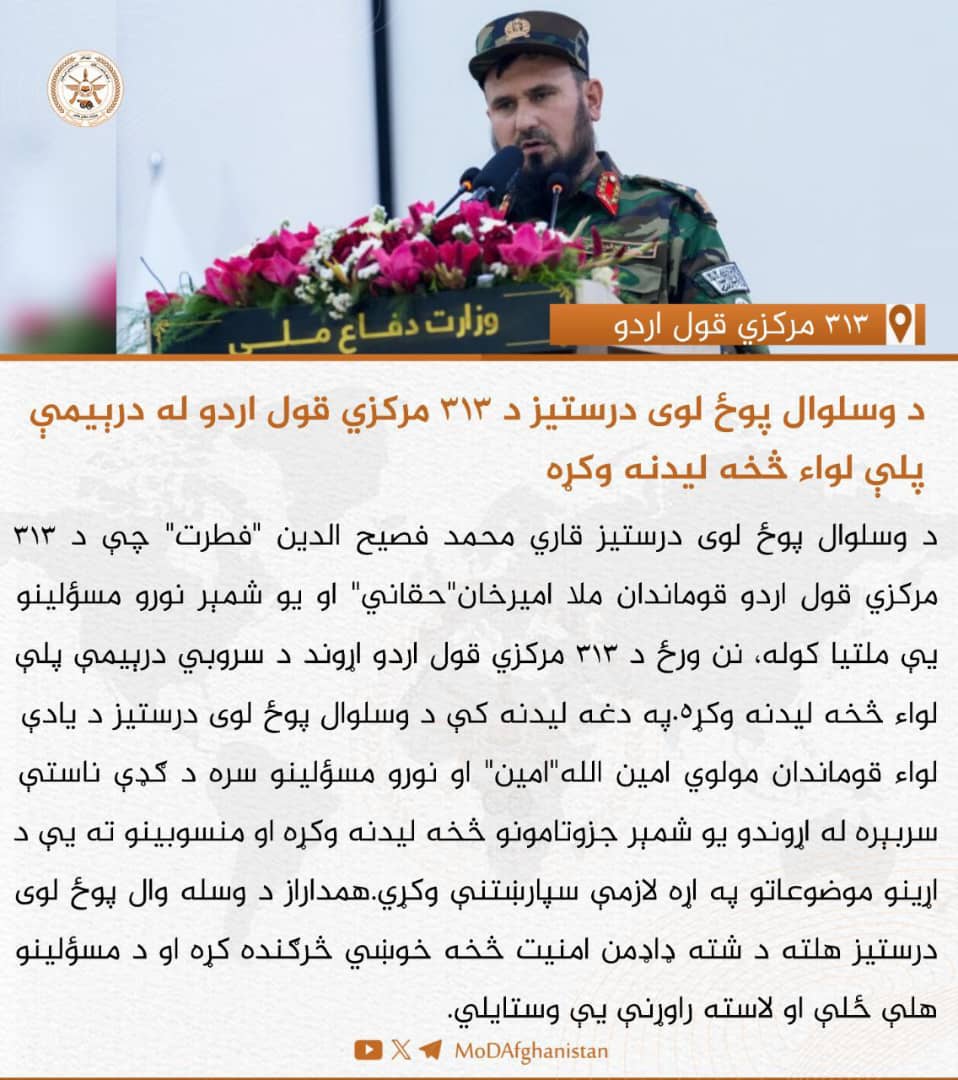 وزارت دفاع ملی

۳۱۳ مرکزي قول اردو

د وسلوال پوځ لوی درستیز د ۳۱۳ مرکزي قول اردو له درېیمې پلې لواء څخه لیدنه وکړه

د وسلوال پوځ لوی درستیز قاري محمد فصیح الدین "فطرت" چې د ۳۱۳ مرکزي قول اردو قوماندان ملا امیرخان"حقاني" او یو شمېر نورو مسؤلینو یې ملتیا کوله، نن ورځ د ۳۱۳ مرکزي قول اردو اړوند د سروبي درېیمې پلې لواء څخه لیدنه وکړه.په دغه لیدنه کې د وسلوال پوځ لوی درستیز د یادې لواء قوماندان مولوي امین الله"امین" او نورو مسؤلینو سره د ګډې ناستې سربېره له اړوندو یو شمېر جزوتامونو څخه لیدنه وکړه او منسوبینو ته یې د اړینو موضوعاتو په اړه لازمې سپارښتنې وکړې.همداراز د وسله وال پوځ لوی درستیز هلته د شته ډاډمن امنیت څخه خوښي څرګنده کړه او د مسؤلینو هلې ځلې او لاسته راوړنې یې وستایلې.

MoDAfghanistan